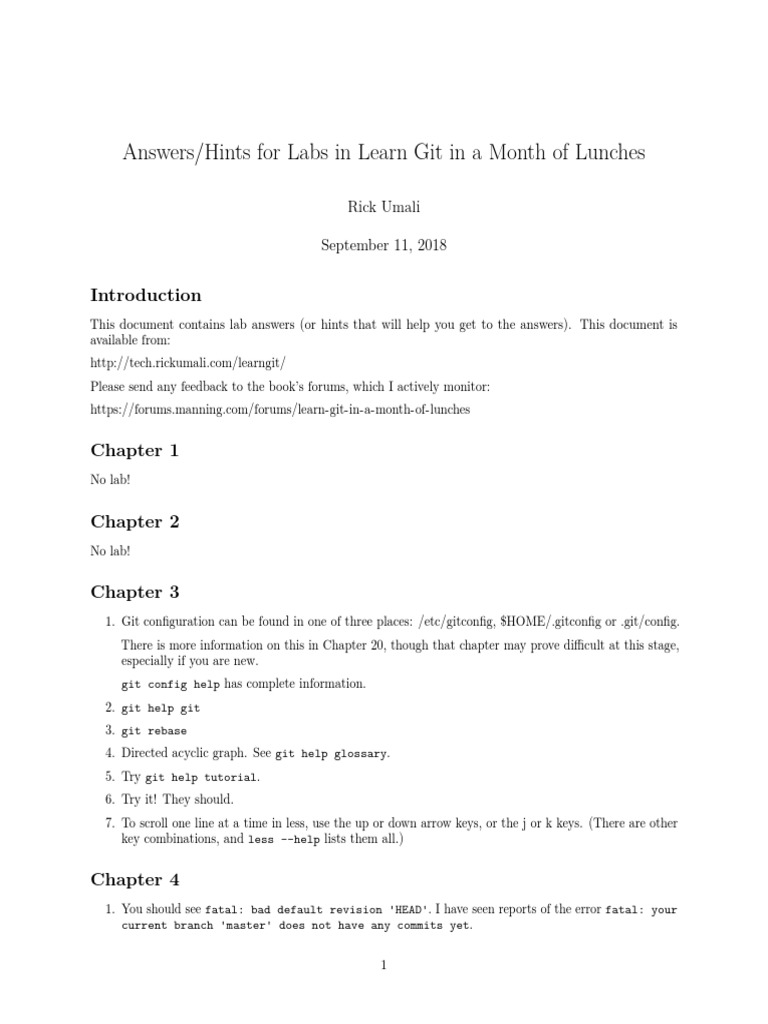 Answers/Hints for Labs in Learn Git in a Month of Lunches

Rick Umali

September 11, 2018

Introduction

This document contains lab answers (or hints that will help you get to the answers). This document is available from:

http://tech.rickumali.com/learngit/

Please send any feedback to the book's forums, which I actively monitor:

https://forums.manning.com/forums/learn-git-in-a-month-of-lunches

Chapter 1

No lab!

Chapter 2

No lab!

Chapter 3

1. Git configuration can be found in one of three places: /etc/gitconfig, $HOME/.gitconfig or .git/config.

There is more information on this in Chapter 20, though that chapter may prove difficult at this stage, especially if you are new.

git config help has complete information.

2. git help git

3. git rebase

4. Directed acyclic graph. See git help glossary.

5. Try git help tutorial.

6. Try it! They should.

7. To scroll one line at a time in less, use the up or down arrow keys, or the j or k keys. (There are other key combinations, and less --help lists them all.)

Chapter 4

1. You should see fatal: bad default revision 'HEAD'. I have seen reports of the error fatal: your current branch 'master' does not have any commits yet.

1